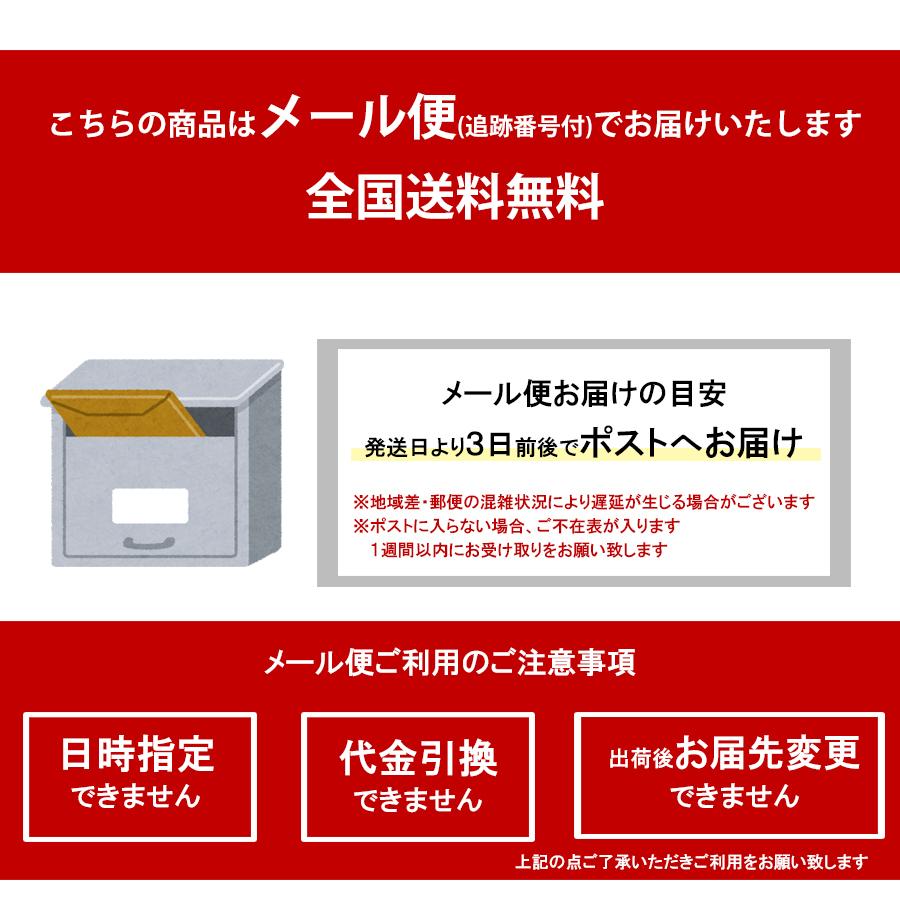 こちらの商品はメール便(追跡番号付)でお届けいたします
全国送料無料

メール便お届けの目安
発送日より3日前後でポストへお届け
※地域差・郵便の混雑状況により遅延が生じる場合がございます
※ポストに入らない場合、ご不在表が入ります
1週間以内にお受け取りをお願い致します

メール便ご利用のご注意事項

日時指定
できません

代金引換
できません

出荷後お届先変更
できません

上記の点ご了承いただきご利用をお願い致します